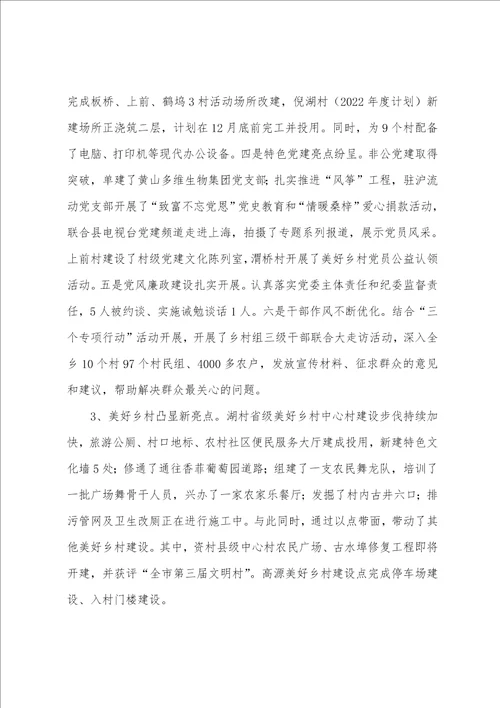 完成板桥、上前、鹤坞3村活动场所改建，倪湖村（2022年度计划）新建场所正浇筑二层，计划在12月底前完工并投用。同时，为9个村配备了电脑、打印机等现代办公设备。四是特色党建亮点纷呈。非公党建取得突破，单建了黄山多维生物集团党支部；扎实推进“风筝”工程，驻沪流动党支部开展了“致富不忘党恩”党史教育和“情暖桑梓”爱心捐款活动，联合县电视台党建频道走进上海，拍摄了专题系列报道，展示党员风采。上前村建设了村级党建文化陈列室，渭桥村开展了美好乡村党员公益认领活动。五是党风廉政建设扎实开展。认真落实党委主体责任和纪委监督责任，5人被约谈、实施诫勉谈话1人。六是干部作风不断优化。结合“三个专项行动”活动开展，开展了乡村组三级干部联合大走访活动，深入全乡10个村97个村民组、4000多农户，发放宣传材料、征求群众的意见和建议，帮助解决群众最关心的问题。

3、美好乡村凸显新亮点。湖村省级美好乡村中心村建设步伐持续加快，旅游公厕、村口地标、农村社区便民服务大厅建成投用，新建特色文化墙5处；修通了通往香菲葡萄园道路；组建了一支农民舞龙队，培训了一批广场舞骨干人员，兴办了一家农家乐餐厅；发掘了村内古井六口；排污管网及卫生改厕正在进行施工中。与此同时，通过以点带面，带动了其他美好乡村建设。其中，资村县级中心村农民广场、古水埠修复工程即将开建，并获评“全市第三届文明村”。高源美好乡村建设点完成停车场建设、入村门楼建设。